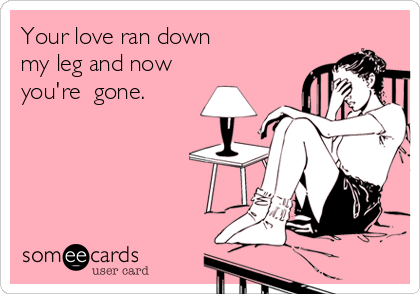 Your love ran down my leg and now you're  gone.

someecards
user card